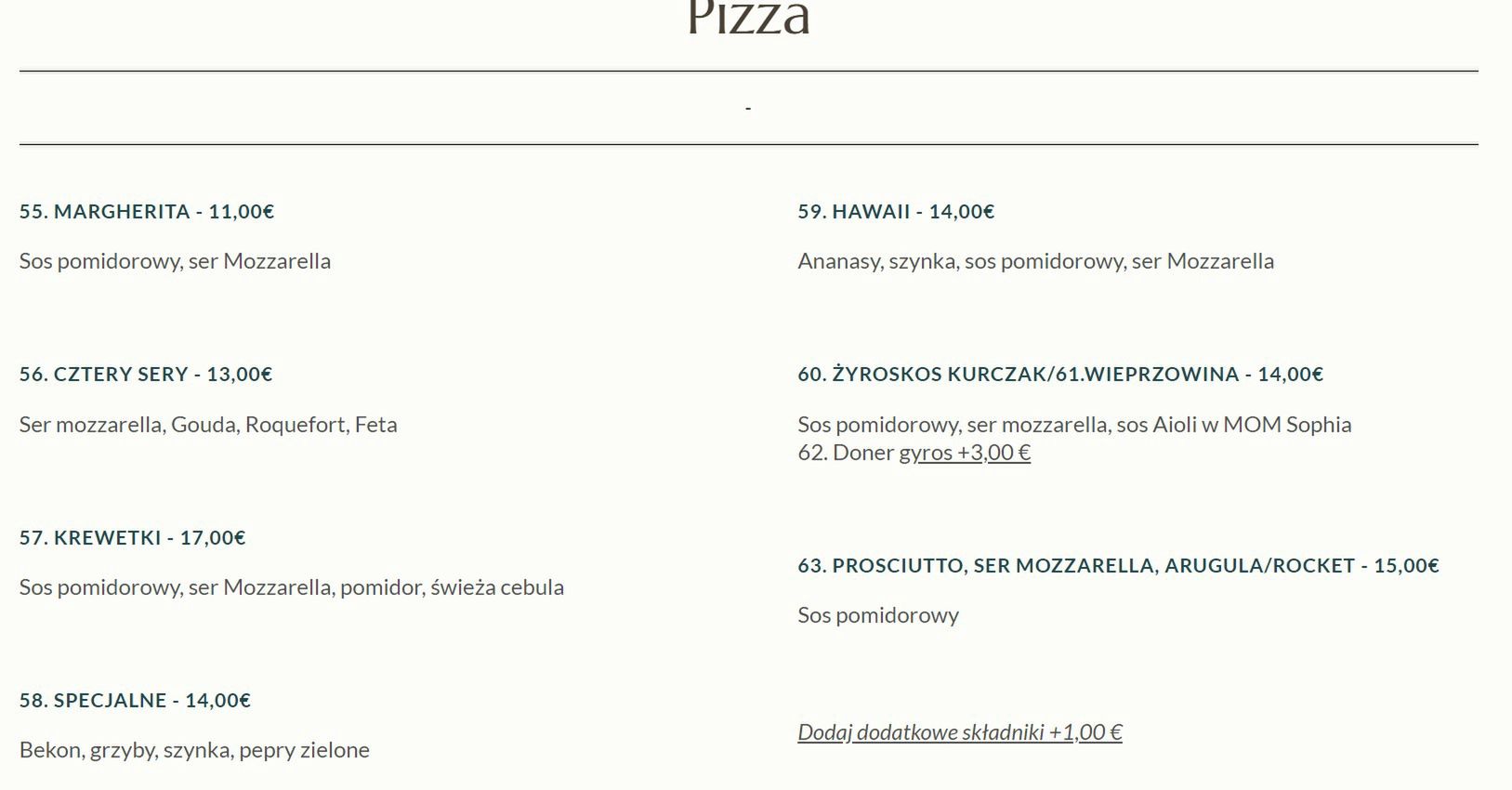 Pizza

-

55. MARGHERITA - 11,00€

Sos pomidorowy, ser Mozzarella

56. CZTERY SERY - 13,00€

Ser mozzarella, Gouda, Roquefort, Feta

57. KREWETKI - 17,00€

Sos pomidorowy, ser Mozzarella, pomidor, świeża cebula

58. SPECJALNE - 14,00€

Bekon, grzyby, szynka, pepry zielone

59. HAWAII - 14,00€

Ananasy, szynka, sos pomidorowy, ser Mozzarella

60. ŻYROSKOS KURCZAK/61.WIEPRZOWINA - 14,00€

Sos pomidorowy, ser mozzarella, sos Aioli w MOM Sophia
62. Doner gyros +3,00 €

63. PROSCIUTTO, SER MOZZARELLA, ARUGULA/ROCKET - 15,00€

Sos pomidorowy

Dodaj dodatkowe składniki +1,00 €